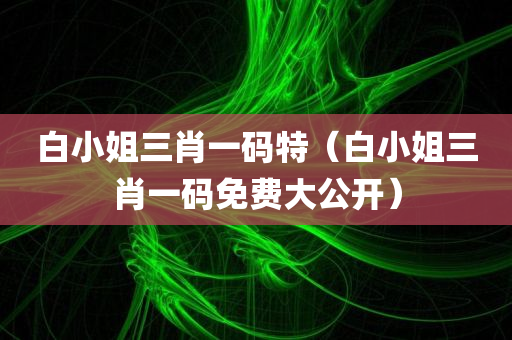 白小姐三肖一码特（白小姐三肖一码免费大公开）